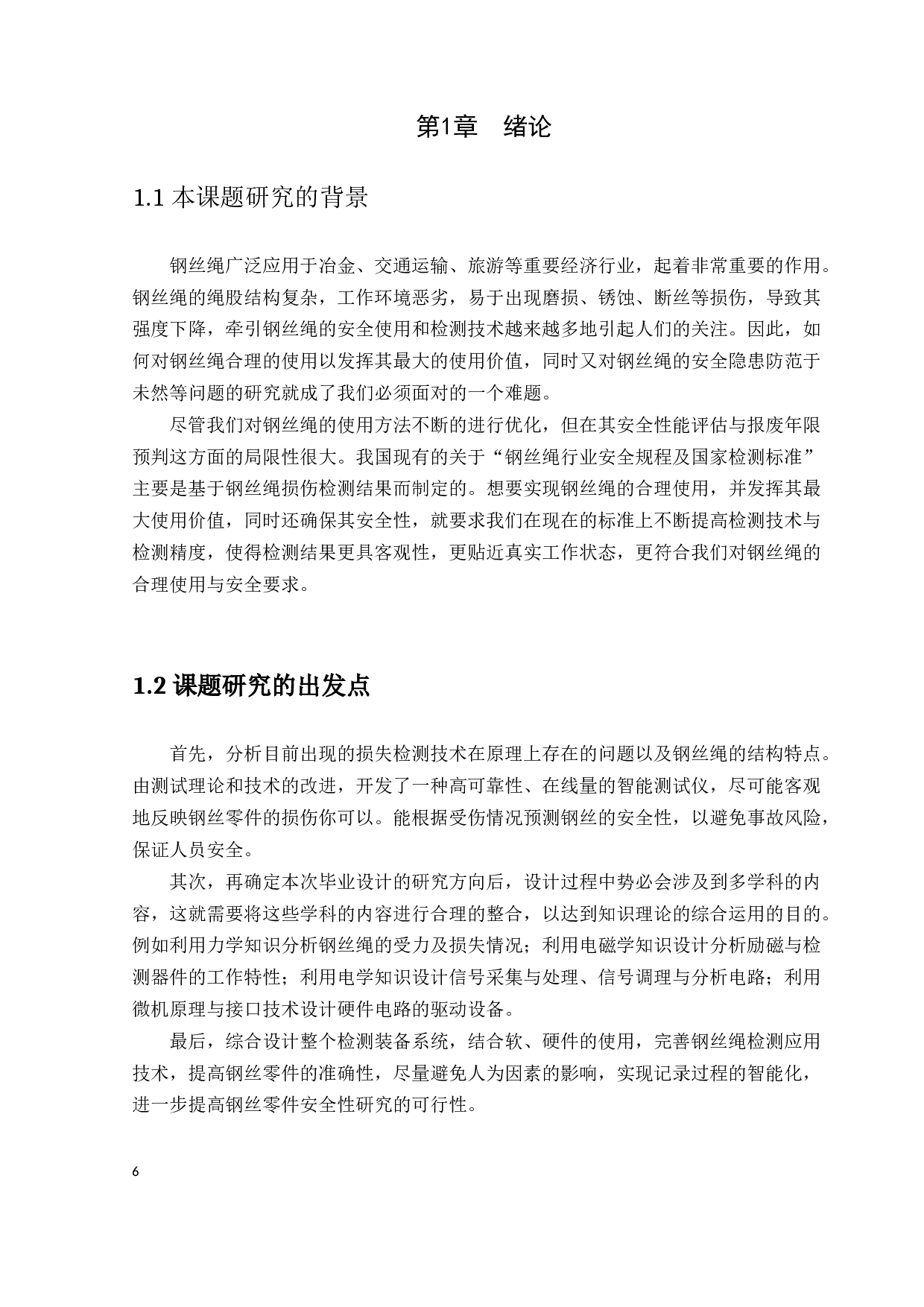 第1章　绪论

1.1 本课题研究的背景

钢丝绳广泛应用于冶金、交通运输、旅游等重要经济行业，起着非常重要的作用。钢丝绳的绳股结构复杂，工作环境恶劣，易于出现磨损、锈蚀、断丝等损伤，导致其强度下降，牵引钢丝绳的安全使用和检测技术越来越多地引起人们的关注。因此，如何对钢丝绳合理的使用以发挥其最大的使用价值，同时又对钢丝绳的安全隐患防范于未然等问题的研究就成了我们必须面对的一个难题。

尽管我们对钢丝绳的使用方法不断的进行优化，但在其安全性能评估与报废年限预判这方面的局限性很大。我国现有的关于“钢丝绳行业安全规程及国家检测标准”主要是基于钢丝绳损伤检测结果而制定的。想要实现钢丝绳的合理使用，并发挥其最大使用价值，同时还确保其安全性，就要求我们在现在的标准上不断提高检测技术与检测精度，使得检测结果更具客观性，更贴近真实工作状态，更符合我们对钢丝绳的合理使用与安全要求。

1.2 课题研究的出发点

首先，分析目前出现的损失检测技术在原理上存在的问题以及钢丝绳的结构特点。由测试理论和技术的改进，开发了一种高可靠性、在线量的智能测试仪，尽可能客观地反映钢丝零件的损伤你可以。能根据受伤情况预测钢丝的安全性，以避免事故风险，保证人员安全。

其次，再确定本次毕业设计的研究方向后，设计过程中势必会涉及到多学科的内容，这就需要将这些学科的内容进行合理的整合，以达到知识理论的综合运用的目的。例如利用力学知识分析钢丝绳的受力及损失情况；利用电磁学知识设计分析励磁与检测器件的工作特性；利用电学知识设计信号采集与处理、信号调理与分析电路；利用微机原理与接口技术设计硬件电路的驱动设备。

最后，综合设计整个检测装备系统，结合软、硬件的使用，完善钢丝绳检测应用技术，提高钢丝零件的准确性，尽量避免人为因素的影响，实现记录过程的智能化，进一步提高钢丝零件安全性研究的可行性。

6